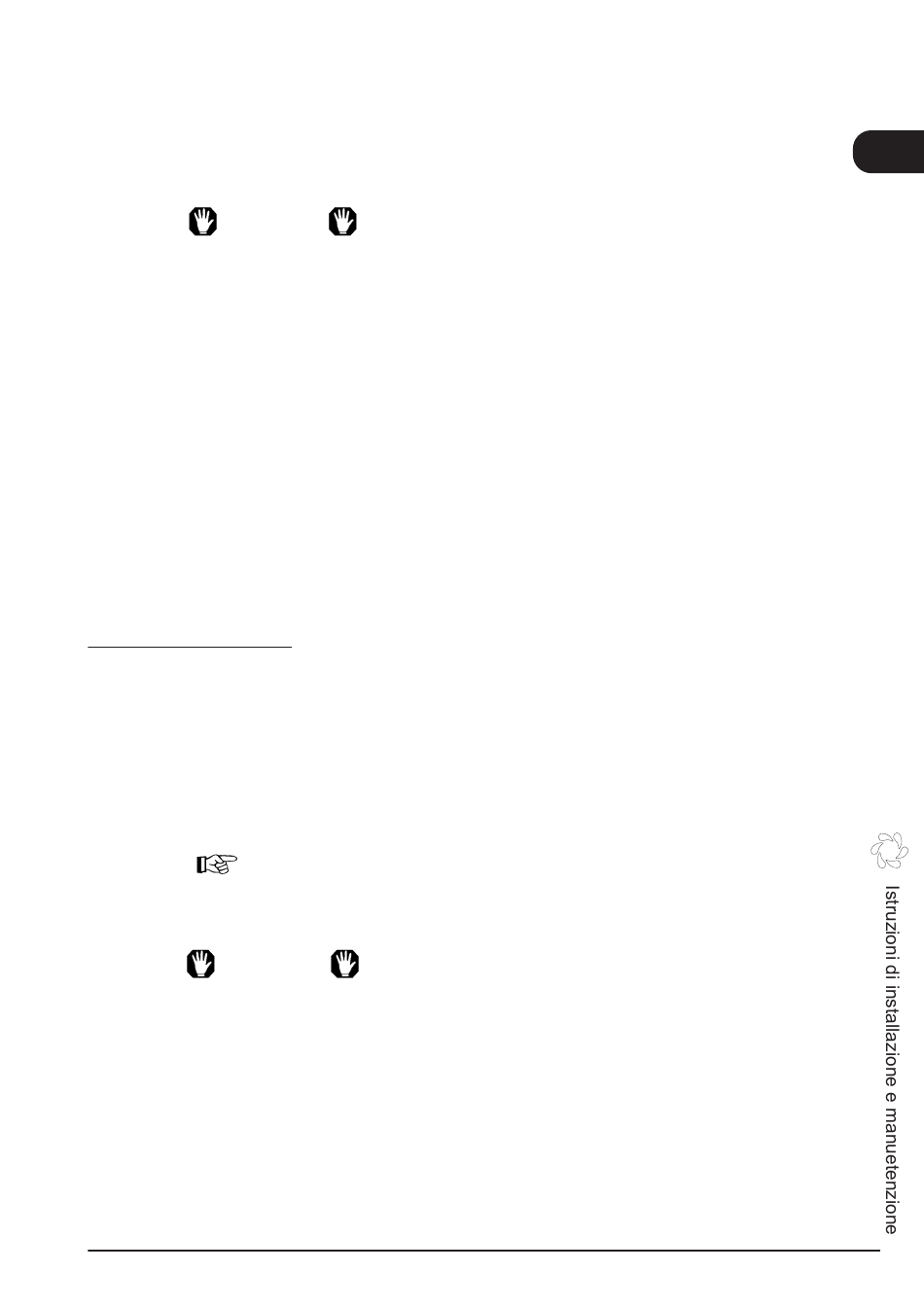 Istruzioni di installazione e manuetenzione